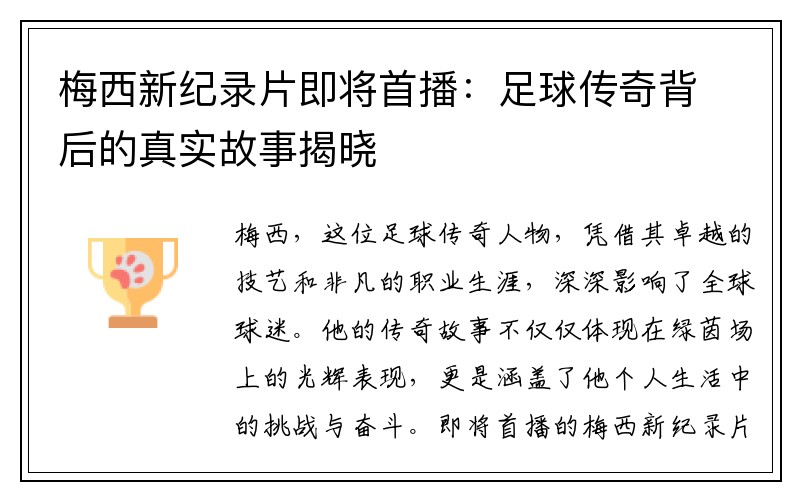 梅西新纪录片即将首播：足球传奇背后的真实故事揭晓

梅西，这位足球传奇人物，凭借其卓越的技艺和非凡的职业生涯，深深影响了全球球迷。他的传奇故事不仅仅体现在绿茵场上的光辉表现，更是涵盖了他个人生活中的挑战与奋斗。即将首播的梅西新纪录片